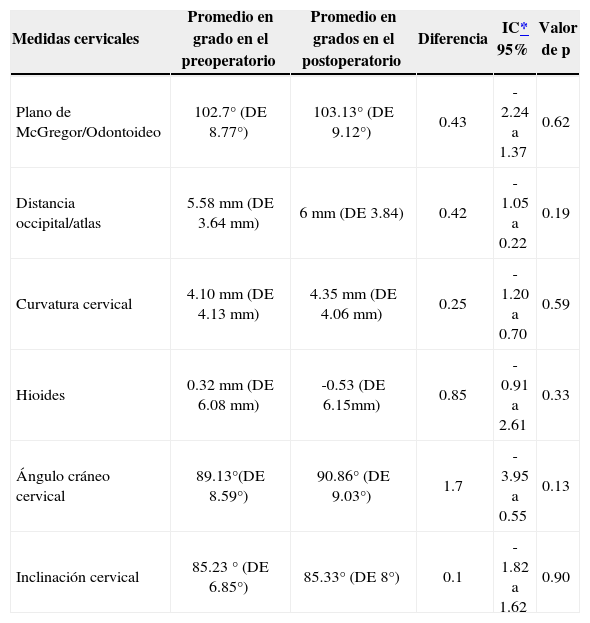 | Medidas cervicales | Promedio en grado en el preoperatorio | Promedio en grados en el postoperatorio | Diferencia | IC* 95% | Valor de p |
|---|---|---|---|---|---|
| Plano de McGregor/Odontoideo | 102.7° (DE 8.77°) | 103.13° (DE 9.12°) | 0.43 | -2.24 a 1.37 | 0.62 |
| Distancia occipital/atlas | 5.58 mm (DE 3.64 mm) | 6 mm (DE 3.84) | 0.42 | -1.05 a 0.22 | 0.19 |
| Curvatura cervical | 4.10 mm (DE 4.13 mm) | 4.35 mm (DE 4.06 mm) | 0.25 | -1.20 a 0.70 | 0.59 |
| Hioides | 0.32 mm (DE 6.08 mm) | -0.53 (DE 6.15mm) | 0.85 | -0.91 a 2.61 | 0.33 |
| Ángulo cráneo cervical | 89.13°(DE 8.59°) | 90.86° (DE 9.03°) | 1.7 | -3.95 a 0.55 | 0.13 |
| Inclinación cervical | 85.23 ° (DE 6.85°) | 85.33° (DE 8°) | 0.1 | -1.82 a 1.62 | 0.90 |